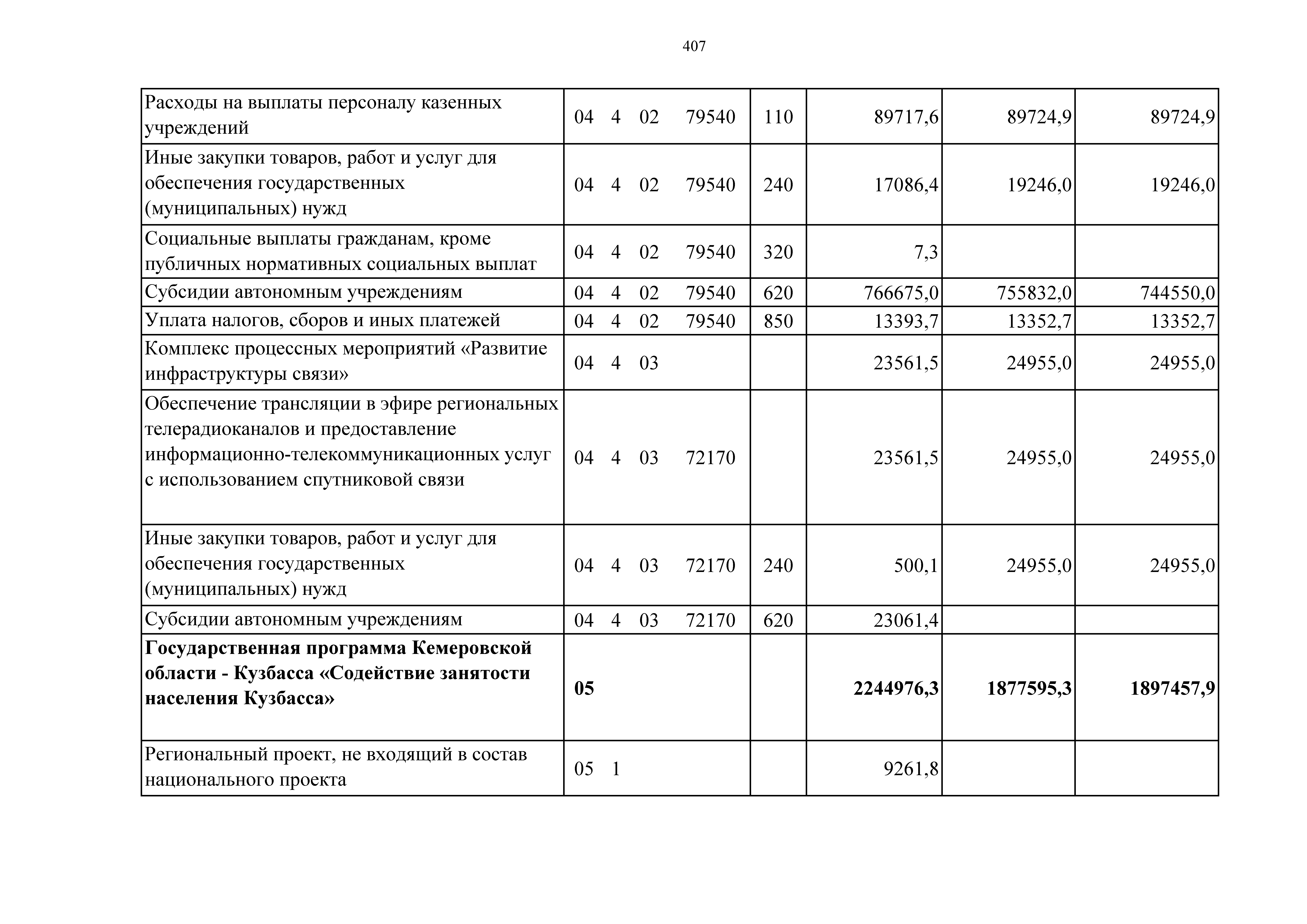 407

| Расходы на выплаты персоналу казенных учреждений | 04 4 02 79540 | 110 | 89717,6 | 89724,9 | 89724,9 |
|---|---|---|---|---|---|
| Иные закупки товаров, работ и услуг для обеспечения государственных (муниципальных) нужд | 04 4 02 79540 | 240 | 17086,4 | 19246,0 | 19246,0 |
| Социальные выплаты гражданам, кроме публичных нормативных социальных выплат | 04 4 02 79540 | 320 | 7,3 | | |
| Субсидии автономным учреждениям | 04 4 02 79540 | 620 | 766675,0 | 755832,0 | 744550,0 |
| Уплата налогов, сборов и иных платежей | 04 4 02 79540 | 850 | 13393,7 | 13352,7 | 13352,7 |
| Комплекс процессных мероприятий «Развитие инфраструктуры связи» | 04 4 03 | | 23561,5 | 24955,0 | 24955,0 |
| Обеспечение трансляции в эфире региональных телерадиоканалов и предоставление информационно-телекоммуникационных услуг с использованием спутниковой связи | 04 4 03 72170 | | 23561,5 | 24955,0 | 24955,0 |
| Иные закупки товаров, работ и услуг для обеспечения государственных (муниципальных) нужд | 04 4 03 72170 | 240 | 500,1 | 24955,0 | 24955,0 |
| Субсидии автономным учреждениям | 04 4 03 72170 | 620 | 23061,4 | | |
| Государственная программа Кемеровской области - Кузбасса «Содействие занятости населения Кузбасса» | 05 | | 2244976,3 | 1877595,3 | 1897457,9 |
| Региональный проект, не входящий в состав национального проекта | 05 1 | | 9261,8 | | |